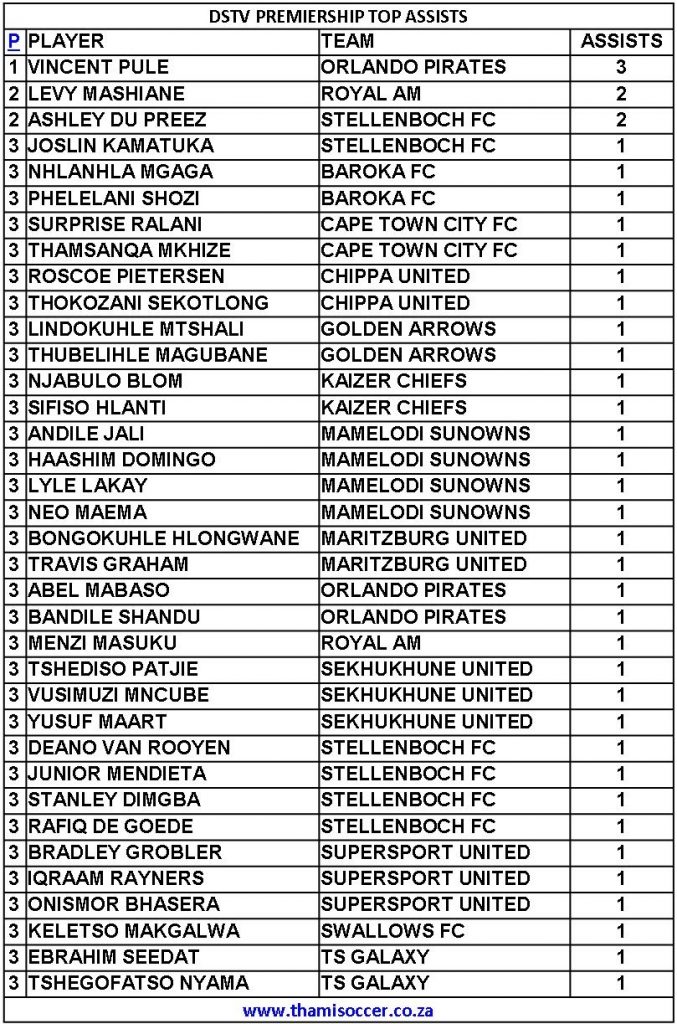 DSTV PREMIERSHIP TOP ASSISTS

| P | PLAYER | TEAM | ASSISTS |
|---|---|---|---|
| 1 | VINCENT PULE | ORLANDO PIRATES | 3 |
| 2 | LEVY MASHIANE | ROYAL AM | 2 |
| 2 | ASHLEY DU PREEZ | STELLENBOCH FC | 2 |
| 3 | JOSLIN KAMATUKA | STELLENBOCH FC | 1 |
| 3 | NHLANHLA MGAGA | BAROKA FC | 1 |
| 3 | PHELELANI SHOZI | BAROKA FC | 1 |
| 3 | SURPRISE RALANI | CAPE TOWN CITY FC | 1 |
| 3 | THAMSANQA MKHIZE | CAPE TOWN CITY FC | 1 |
| 3 | ROSCOE PIETERSEN | CHIPPA UNITED | 1 |
| 3 | THOKOZANI SEKOTLONG | CHIPPA UNITED | 1 |
| 3 | LINDOKUHLE MTSHALI | GOLDEN ARROWS | 1 |
| 3 | THUBELIHLE MAGUBANE | GOLDEN ARROWS | 1 |
| 3 | NJABULO BLOM | KAIZER CHIEFS | 1 |
| 3 | SIFISO HLANTI | KAIZER CHIEFS | 1 |
| 3 | ANDILE JALI | MAMELODI SUNOWNS | 1 |
| 3 | HAASHIM DOMINGO | MAMELODI SUNOWNS | 1 |
| 3 | LYLE LAKAY | MAMELODI SUNOWNS | 1 |
| 3 | NEO MAEMA | MAMELODI SUNOWNS | 1 |
| 3 | BONGOKUHLE HLONGWANE | MARITZBURG UNITED | 1 |
| 3 | TRAVIS GRAHAM | MARITZBURG UNITED | 1 |
| 3 | ABEL MABASO | ORLANDO PIRATES | 1 |
| 3 | BANDILE SHANDU | ORLANDO PIRATES | 1 |
| 3 | MENZI MASUKU | ROYAL AM | 1 |
| 3 | TSHEDISO PATJIE | SEKHUKHUNE UNITED | 1 |
| 3 | VUSIMUZI MNCUBE | SEKHUKHUNE UNITED | 1 |
| 3 | YUSUF MAART | SEKHUKHUNE UNITED | 1 |
| 3 | DEANO VAN ROOYEN | STELLENBOCH FC | 1 |
| 3 | JUNIOR MENDIETA | STELLENBOCH FC | 1 |
| 3 | STANLEY DIMGBA | STELLENBOCH FC | 1 |
| 3 | RAFIQ DE GOEDE | STELLENBOCH FC | 1 |
| 3 | BRADLEY GROBLER | SUPERSPORT UNITED | 1 |
| 3 | IQRAAM RAYNERS | SUPERSPORT UNITED | 1 |
| 3 | ONISMOR BHASERA | SUPERSPORT UNITED | 1 |
| 3 | KELETSO MAKGALWA | SWALLOWS FC | 1 |
| 3 | EBRAHIM SEEDAT | TS GALAXY | 1 |
| 3 | TSHEGOFATSO NYAMA | TS GALAXY | 1 |

www.thamisoccer.co.za